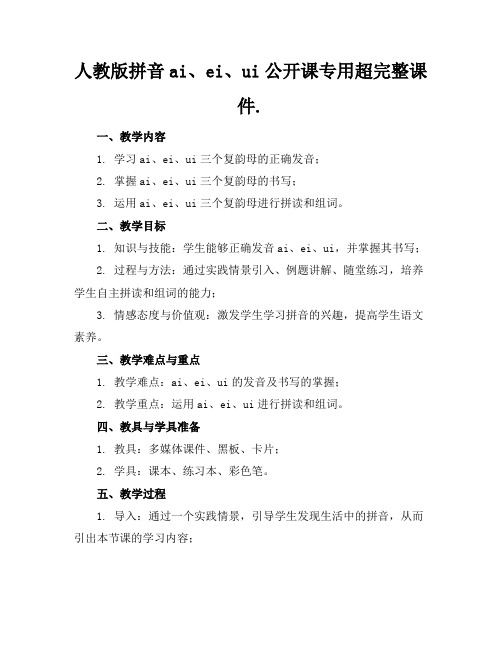 人教版拼音 ai、ei、ui 公开课专用超完整课件.

一、教学内容

1. 学习 ai、ei、ui 三个复韵母的正确发音；

2. 掌握 ai、ei、ui 三个复韵母的书写；

3. 运用 ai、ei、ui 三个复韵母进行拼读和组词。

二、教学目标

1. 知识与技能：学生能够正确发音 ai、ei、ui，并掌握其书写；

2. 过程与方法：通过实践情景引入、例题讲解、随堂练习，培养学生自主拼读和组词的能力；

3. 情感态度与价值观：激发学生学习拼音的兴趣，提高学生语文素养。

三、教学难点与重点

1. 教学难点：ai、ei、ui 的发音及书写的掌握；

2. 教学重点：运用 ai、ei、ui 进行拼读和组词。

四、教具与学具准备

1. 教具：多媒体课件、黑板、卡片；

2. 学具：课本、练习本、彩色笔。

五、教学过程

1. 导入：通过一个实践情景，引导学生发现生活中的拼音，从而引出本节课的学习内容；